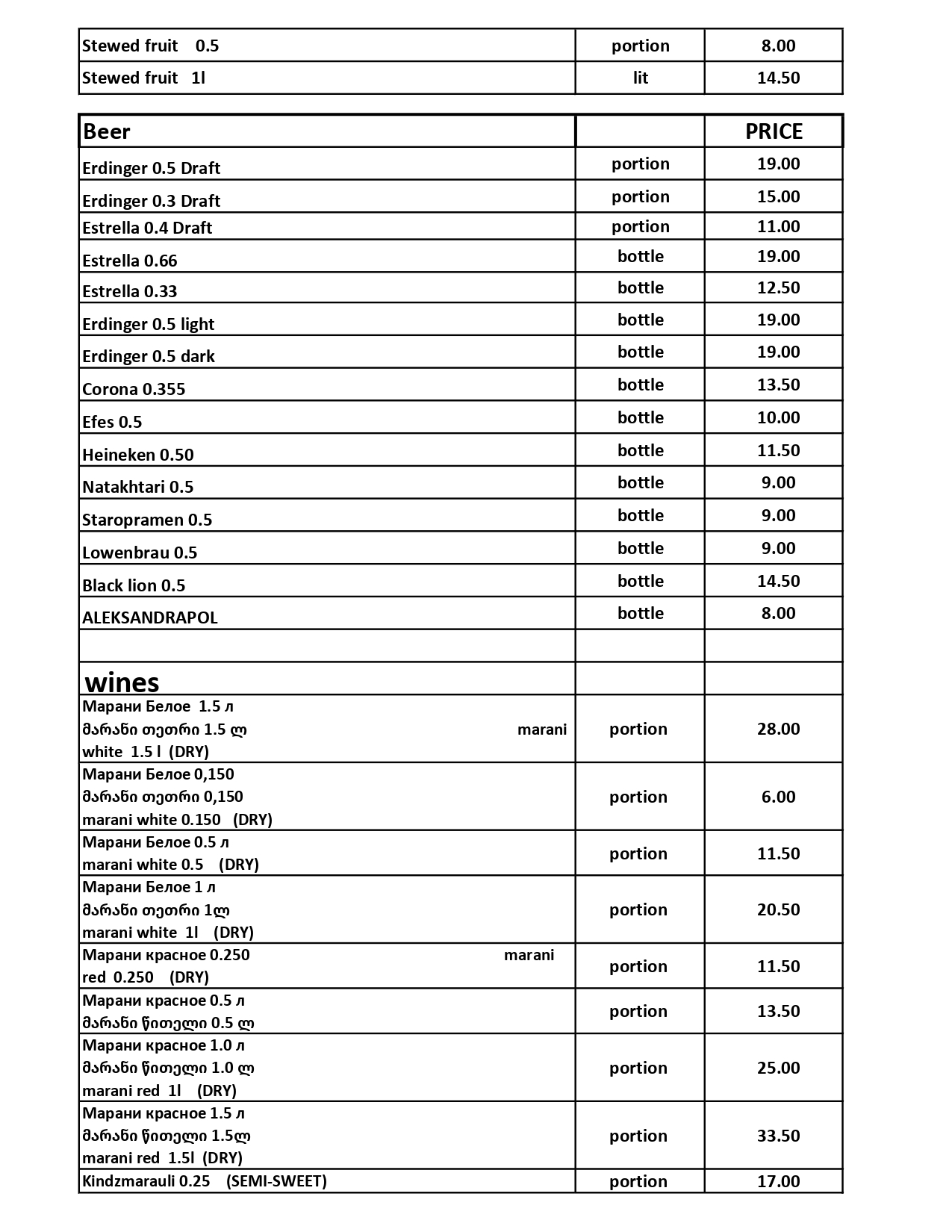 | Stewed fruit 0.5 | portion | 8.00 |
|---|---|---|
| Stewed fruit 1l | lit | 14.50 |

| Beer | | PRICE |
|---|---|---|
| Erdinger 0.5 Draft | portion | 19.00 |
| Erdinger 0.3 Draft | portion | 15.00 |
| Estrella 0.4 Draft | portion | 11.00 |
| Estrella 0.66 | bottle | 19.00 |
| Estrella 0.33 | bottle | 12.50 |
| Erdinger 0.5 light | bottle | 19.00 |
| Erdinger 0.5 dark | bottle | 19.00 |
| Corona 0.355 | bottle | 13.50 |
| Efes 0.5 | bottle | 10.00 |
| Heineken 0.50 | bottle | 11.50 |
| Natakhtari 0.5 | bottle | 9.00 |
| Staropramen 0.5 | bottle | 9.00 |
| Lowenbrau 0.5 | bottle | 9.00 |
| Black lion 0.5 | bottle | 14.50 |
| ALEKSANDRAPOL | bottle | 8.00 |
| | | |
| wines | | |
| Марани Белое 1.5 л მარანი თეთრი 1.5 ლ marani white 1.5 l (DRY) | portion | 28.00 |
| Марани Белое 0,150 მარანი თეთრი 0,150 marani white 0.150 (DRY) | portion | 6.00 |
| Марани Белое 0.5 л marani white 0.5 (DRY) | portion | 11.50 |
| Марани Белое 1 л მარანი თეთრი 1ლ marani white 1l (DRY) | portion | 20.50 |
| Марани красное 0.250 marani red 0.250 (DRY) | portion | 11.50 |
| Марани красное 0.5 л მარანი წითელი 0.5 ლ | portion | 13.50 |
| Марани красное 1.0 л მარანი წითელი 1.0 ლ marani red 1l (DRY) | portion | 25.00 |
| Марани красное 1.5 л მარანი წითელი 1.5ლ marani red 1.5l (DRY) | portion | 33.50 |
| Kindzmarauli 0.25 (SEMI-SWEET) | portion | 17.00 |